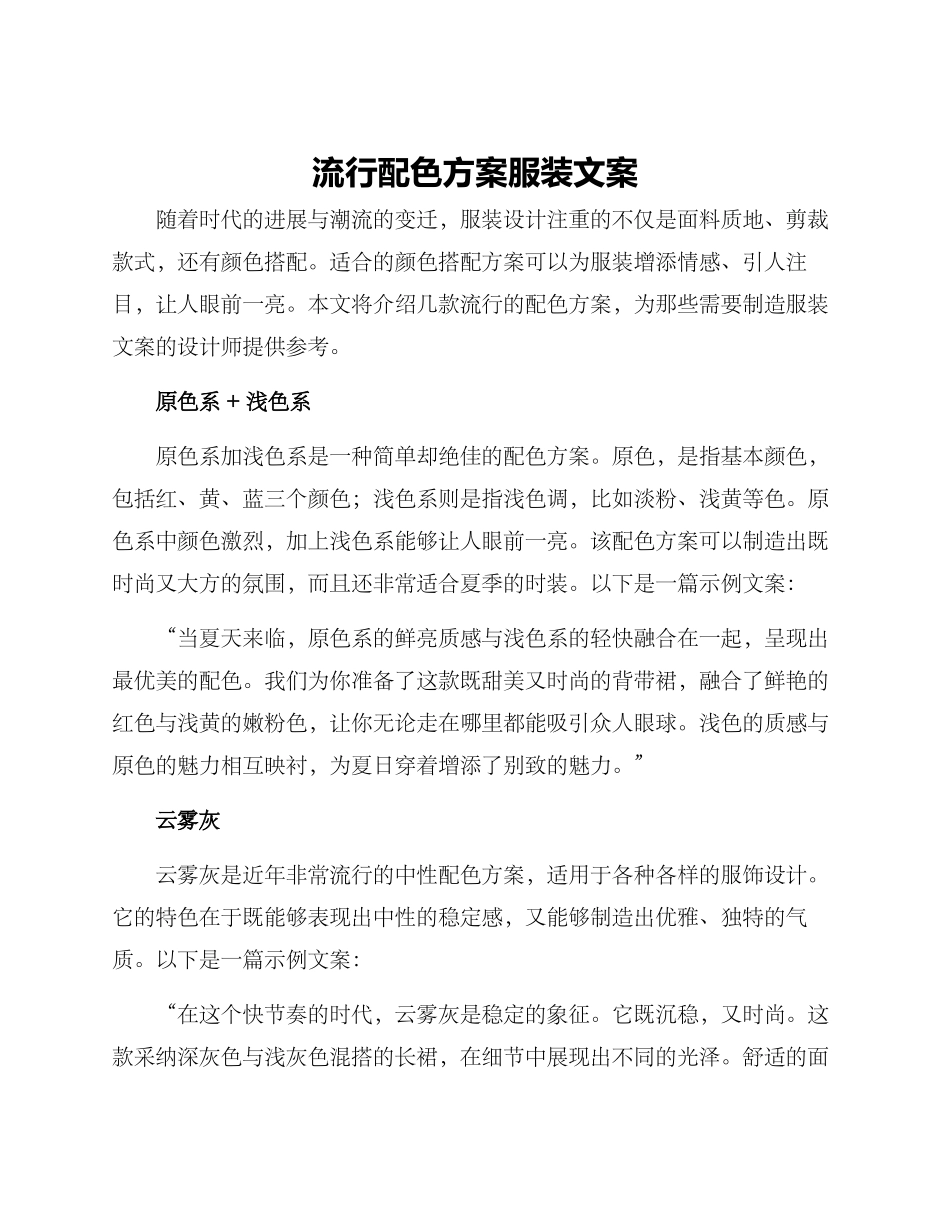 流行配色方案服装文案

随着时代的进展与潮流的变迁，服装设计注重的不仅是面料质地、剪裁款式，还有颜色搭配。适合的颜色搭配方案可以为服装增添情感、引人注目，让人眼前一亮。本文将介绍几款流行的配色方案，为那些需要制造服装文案的设计师提供参考。

原色系 + 浅色系

原色系加浅色系是一种简单却绝佳的配色方案。原色，是指基本颜色，包括红、黄、蓝三个颜色；浅色系则是指浅色调，比如淡粉、浅黄等色。原色系中颜色激烈，加上浅色系能够让人眼前一亮。该配色方案可以制造出既时尚又大方的氛围，而且还非常适合夏季的时装。以下是一篇示例文案：

“当夏天来临，原色系的鲜亮质感与浅色系的轻快融合在一起，呈现出最优美的配色。我们为你准备了这款既甜美又时尚的背带裙，融合了鲜艳的红色与浅黄的嫩粉色，让你无论走在哪里都能吸引众人眼球。浅色的质感与原色的魅力相互映衬，为夏日穿着增添了别致的魅力。”

云雾灰

云雾灰是近年非常流行的中性配色方案，适用于各种各样的服饰设计。它的特色在于既能够表现出中性的稳定感，又能够制造出优雅、独特的气质。以下是一篇示例文案：

“在这个快节奏的时代，云雾灰是稳定的象征。它既沉稳，又时尚。这款采纳深灰色与浅灰色混搭的长裙，在细节中展现出不同的光泽。舒适的面